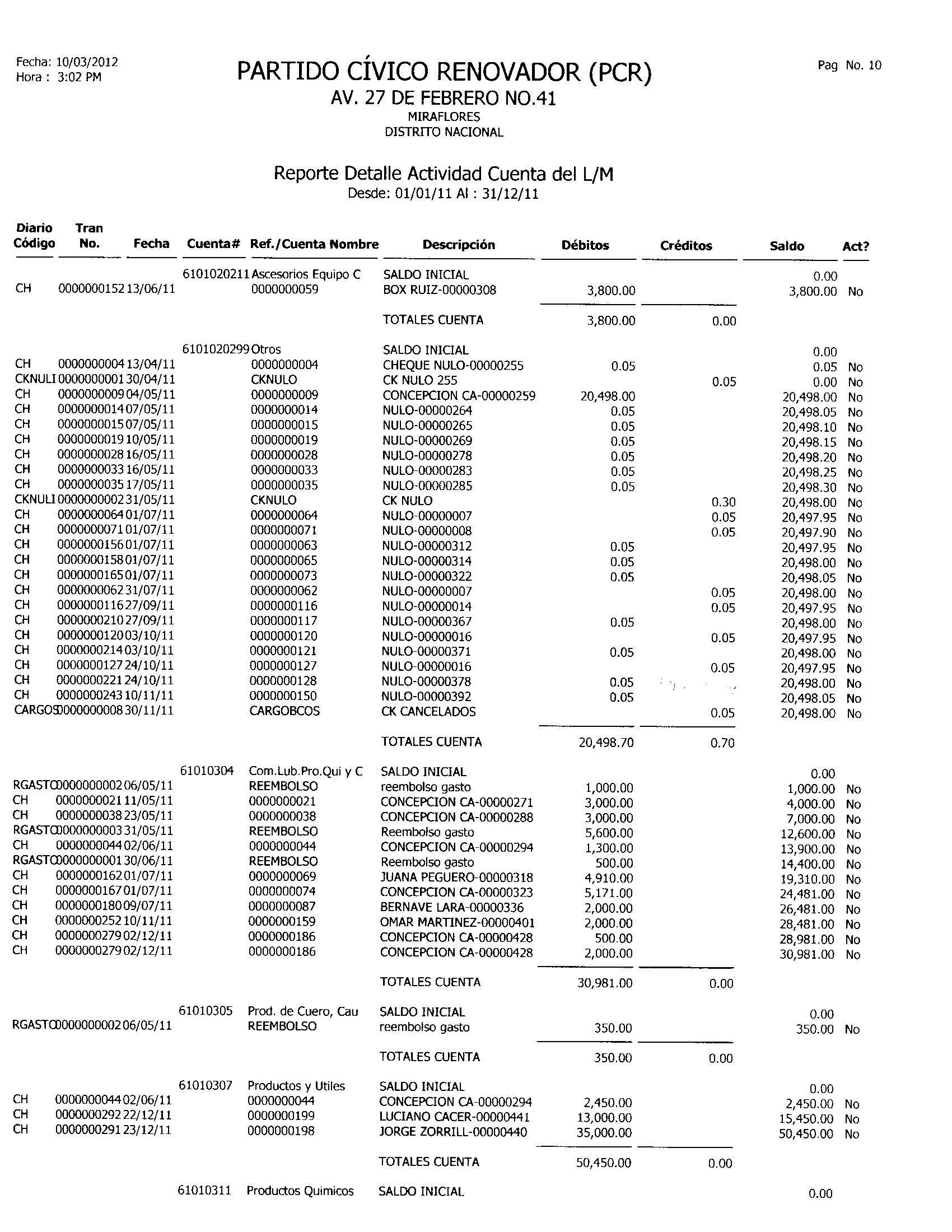 Fecha: 10/03/2012
Hora : 3:02 PM

PARTIDO CÍVICO RENOVADOR (PCR)
AV. 27 DE FEBRERO NO.41
MIRAFLORES
DISTRITO NACIONAL

Pag No. 10

Reporte Detalle Actividad Cuenta del L/M
Desde: 01/01/11 Al : 31/12/11

| Diario Código | Tran No. | Fecha | Cuenta# | Ref./Cuenta Nombre | Descripción | Débitos | Créditos | Saldo | Act? |
|---|---|---|---|---|---|---|---|---|---|
| | | | 6101020211 | Ascesorios Equipo C | SALDO INICIAL | | | 0.00 | |
| CH | 0000000152 | 13/06/11 | | 0000000059 | BOX RUIZ-00000308 | 3,800.00 | | 3,800.00 | No |
| | | | | | TOTALES CUENTA | 3,800.00 | 0.00 | | |
| | | | 6101020299 | Otros | SALDO INICIAL | | | 0.00 | |
| CH | 0000000004 | 13/04/11 | | 0000000004 | CHEQUE NULO-00000255 | 0.05 | | 0.05 | No |
| CKNULI | 0000000001 | 30/04/11 | | CKNULO | CK NULO 255 | | 0.05 | 0.00 | No |
| CH | 0000000009 | 04/05/11 | | 0000000009 | CONCEPCION CA-00000259 | 20,498.00 | | 20,498.00 | No |
| CH | 0000000014 | 07/05/11 | | 0000000014 | NULO-00000264 | 0.05 | | 20,498.05 | No |
| CH | 0000000015 | 07/05/11 | | 0000000015 | NULO-00000265 | 0.05 | | 20,498.10 | No |
| CH | 0000000019 | 10/05/11 | | 0000000019 | NULO-00000269 | 0.05 | | 20,498.15 | No |
| CH | 0000000028 | 16/05/11 | | 0000000028 | NULO-00000278 | 0.05 | | 20,498.20 | No |
| CH | 0000000033 | 16/05/11 | | 0000000033 | NULO-00000283 | 0.05 | | 20,498.25 | No |
| CH | 0000000035 | 17/05/11 | | 0000000035 | NULO-00000285 | 0.05 | | 20,498.30 | No |
| CKNULI | 0000000002 | 31/05/11 | | CKNULO | CK NULO | | 0.30 | 20,498.00 | No |
| CH | 0000000064 | 01/07/11 | | 0000000064 | NULO-00000007 | | 0.05 | 20,497.95 | No |
| CH | 0000000071 | 01/07/11 | | 0000000071 | NULO-00000008 | | 0.05 | 20,497.90 | No |
| CH | 0000000156 | 01/07/11 | | 0000000063 | NULO-00000312 | 0.05 | | 20,497.95 | No |
| CH | 0000000158 | 01/07/11 | | 0000000065 | NULO-00000314 | 0.05 | | 20,498.00 | No |
| CH | 0000000165 | 01/07/11 | | 0000000073 | NULO-00000322 | 0.05 | | 20,498.05 | No |
| CH | 0000000062 | 31/07/11 | | 0000000062 | NULO-00000007 | | 0.05 | 20,498.00 | No |
| CH | 0000000116 | 27/09/11 | | 0000000116 | NULO-00000014 | | 0.05 | 20,497.95 | No |
| CH | 0000000210 | 27/09/11 | | 0000000117 | NULO-00000367 | 0.05 | | 20,498.00 | No |
| CH | 0000000120 | 03/10/11 | | 0000000120 | NULO-00000016 | | 0.05 | 20,497.95 | No |
| CH | 0000000214 | 03/10/11 | | 0000000121 | NULO-00000371 | 0.05 | | 20,498.00 | No |
| CH | 0000000127 | 24/10/11 | | 0000000127 | NULO-00000016 | | 0.05 | 20,497.95 | No |
| CH | 0000000221 | 24/10/11 | | 0000000128 | NULO-00000378 | 0.05 | | 20,498.00 | No |
| CH | 0000000243 | 10/11/11 | | 0000000150 | NULO-00000392 | 0.05 | | 20,498.05 | No |
| CARGOS | 0000000008 | 30/11/11 | | CARGOBCOS | CK CANCELADOS | | 0.05 | 20,498.00 | No |
| | | | | | TOTALES CUENTA | 20,498.70 | 0.70 | | |
| | | | 61010304 | Com.Lub.Pro.Qui y C | SALDO INICIAL | | | 0.00 | |
| RGASTO | 0000000002 | 06/05/11 | | REEMBOLSO | reembolso gasto | 1,000.00 | | 1,000.00 | No |
| CH | 0000000021 | 11/05/11 | | 0000000021 | CONCEPCION CA-00000271 | 3,000.00 | | 4,000.00 | No |
| CH | 0000000038 | 23/05/11 | | 0000000038 | CONCEPCION CA-00000288 | 3,000.00 | | 7,000.00 | No |
| RGASTO | 0000000003 | 31/05/11 | | REEMBOLSO | Reembolso gasto | 5,600.00 | | 12,600.00 | No |
| CH | 0000000044 | 02/06/11 | | 0000000044 | CONCEPCION CA-00000294 | 1,300.00 | | 13,900.00 | No |
| RGASTO | 0000000001 | 30/06/11 | | REEMBOLSO | Reembolso gasto | 500.00 | | 14,400.00 | No |
| CH | 0000000162 | 01/07/11 | | 0000000069 | JUANA PEGUERO-00000318 | 4,910.00 | | 19,310.00 | No |
| CH | 0000000167 | 01/07/11 | | 0000000074 | CONCEPCION CA-00000323 | 5,171.00 | | 24,481.00 | No |
| CH | 0000000180 | 09/07/11 | | 0000000087 | BERNAVE LARA-00000336 | 2,000.00 | | 26,481.00 | No |
| CH | 0000000252 | 10/11/11 | | 0000000159 | OMAR MARTINEZ-00000401 | 2,000.00 | | 28,481.00 | No |
| CH | 0000000279 | 02/12/11 | | 0000000186 | CONCEPCION CA-00000428 | 500.00 | | 28,981.00 | No |
| CH | 0000000279 | 02/12/11 | | 0000000186 | CONCEPCION CA-00000428 | 2,000.00 | | 30,981.00 | No |
| | | | | | TOTALES CUENTA | 30,981.00 | 0.00 | | |
| | | | 61010305 | Prod. de Cuero, Cau | SALDO INICIAL | | | 0.00 | |
| RGASTO | 0000000002 | 06/05/11 | | REEMBOLSO | reembolso gasto | 350.00 | | 350.00 | No |
| | | | | | TOTALES CUENTA | 350.00 | 0.00 | | |
| | | | 61010307 | Productos y Utiles | SALDO INICIAL | | | 0.00 | |
| CH | 0000000044 | 02/06/11 | | 0000000044 | CONCEPCION CA-00000294 | 2,450.00 | | 2,450.00 | No |
| CH | 0000000292 | 22/12/11 | | 0000000199 | LUCIANO CACER-00000441 | 13,000.00 | | 15,450.00 | No |
| CH | 0000000291 | 23/12/11 | | 0000000198 | JORGE ZORRILL-00000440 | 35,000.00 | | 50,450.00 | No |
| | | | | | TOTALES CUENTA | 50,450.00 | 0.00 | | |
| | | | 61010311 | Productos Quimicos | SALDO INICIAL | | | 0.00 | |